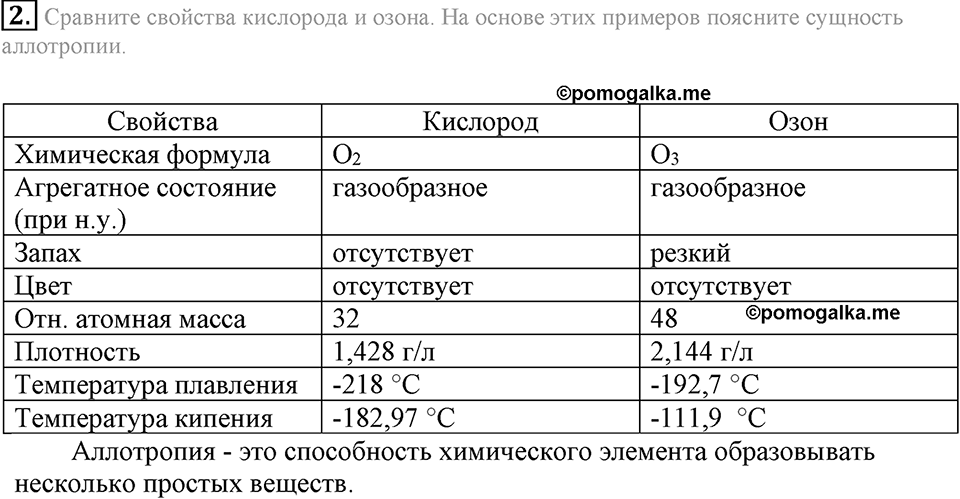 2. Сравните свойства кислорода и озона. На основе этих примеров поясните сущность аллотропии.

©pomogalka.me

| Свойства | Кислород | Озон |
|---|---|---|
| Химическая формула | $O_2$ | $O_3$ |
| Агрегатное состояние (при н.у.) | газообразное | газообразное |
| Запах | отсутствует | резкий |
| Цвет | отсутствует | отсутствует |
| Отн. атомная масса | 32 | 48 ©pomogalka.me |
| Плотность | 1,428 г/л | 2,144 г/л |
| Температура плавления | -218 °C | -192,7 °C |
| Температура кипения | -182,97 °C | -111,9 °C |

Аллотропия - это способность химического элемента образовывать несколько простых веществ.